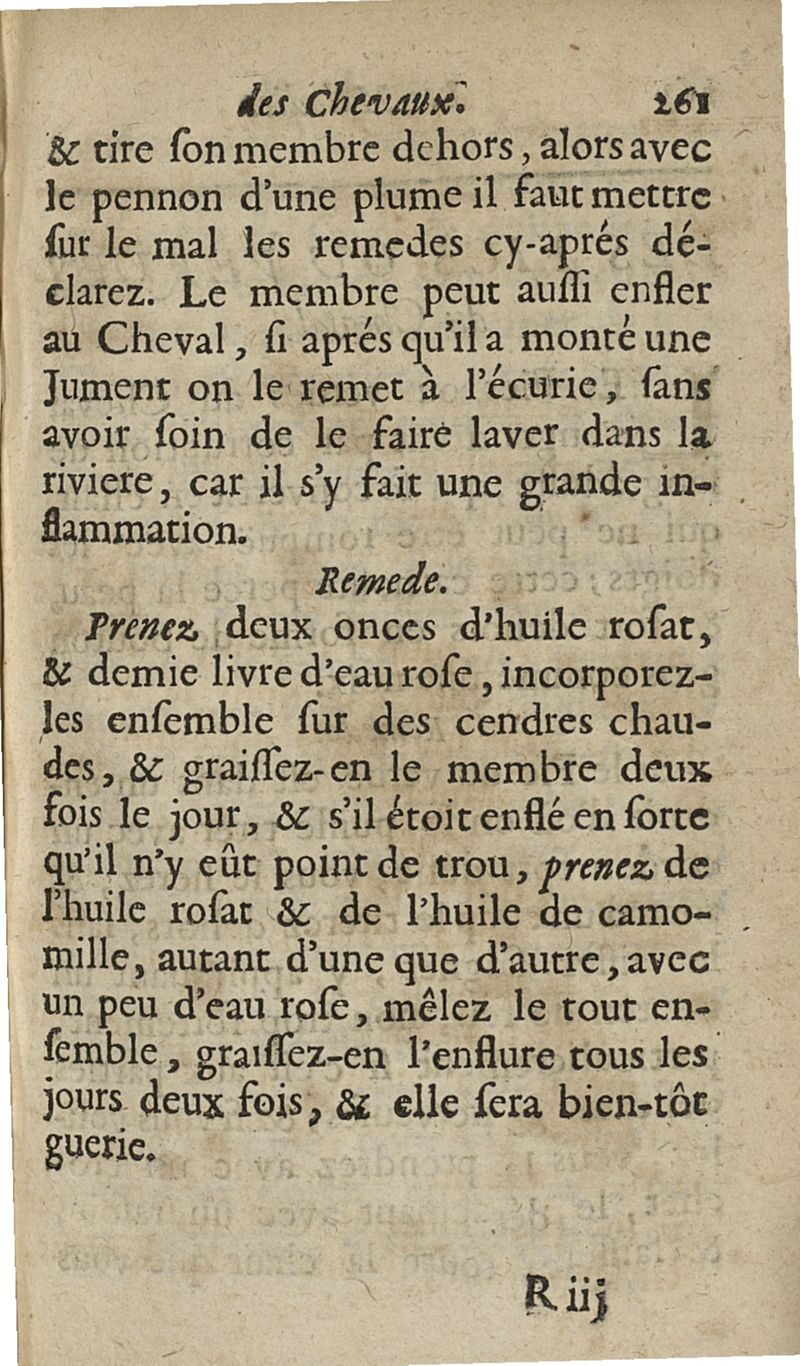 des Chevaux. 261

& tire ſon membre dehors, alors avec le pennon d'une plume il faut mettre ſur le mal les remedes cy-aprés déclarez. Le membre peut auſſi enfler au Cheval, ſi aprés qu'il a monté une Jument on le remet à l'écurie, ſans avoir ſoin de le faire laver dans la riviere, car il s'y fait une grande inflammation.

Remede.

Prenez deux onces d'huile roſat, & demie livre d'eau roſe, incorporez-les enſemble ſur des cendres chaudes, & graiſſez-en le membre deux fois le jour, & s'il étoit enflé en ſorte qu'il n'y eût point de trou, prenez de l'huile roſat & de l'huile de camomille, autant d'une que d'autre, avec un peu d'eau roſe, mêlez le tout enſemble, graiſſez-en l'enflure tous les jours deux fois, & elle ſera bien-tôt guerie.

R iij